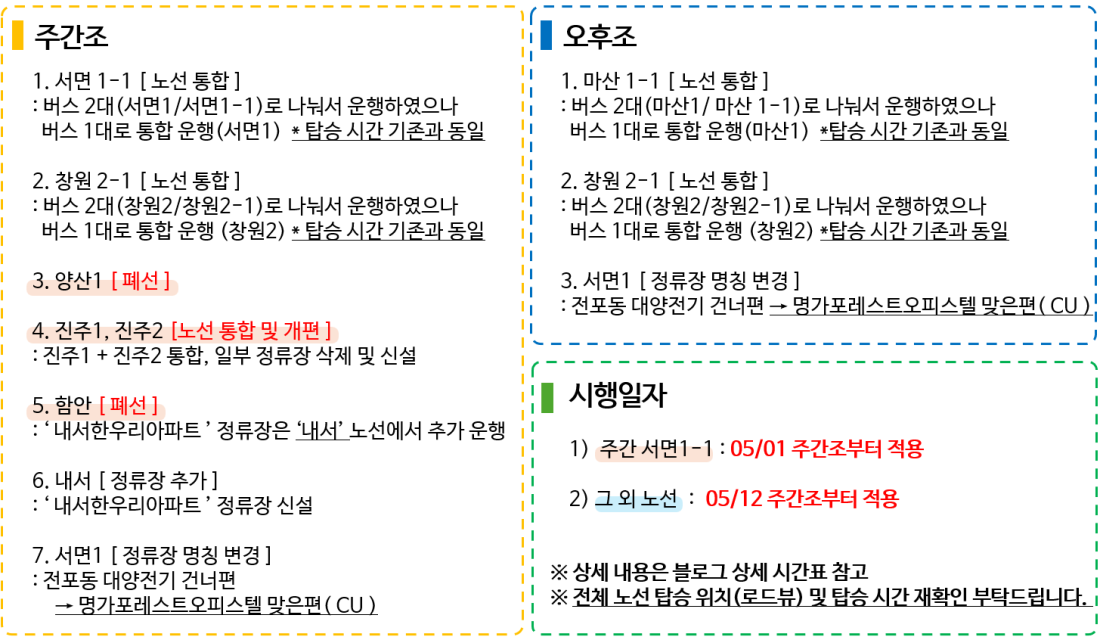 주간조

1. 서면 1-1 [ 노선 통합 ]
: 버스 2대(서면1/서면1-1)로 나눠서 운행하였으나
버스 1대로 통합 운행(서면1) * 탑승 시간 기존과 동일

2. 창원 2-1 [ 노선 통합 ]
: 버스 2대(창원2/창원2-1)로 나눠서 운행하였으나
버스 1대로 통합 운행 (창원2) * 탑승 시간 기존과 동일

3. 양산1 [ 폐선 ]

4. 진주1, 진주2 [노선 통합 및 개편 ]
: 진주1 + 진주2 통합, 일부 정류장 삭제 및 신설

5. 함안 [ 폐선 ]
: ' 내서한우리아파트 ' 정류장은 '내서' 노선에서 추가 운행

6. 내서 [ 정류장 추가 ]
: ' 내서한우리아파트 ' 정류장 신설

7. 서면1 [ 정류장 명칭 변경 ]
: 전포동 대양전기 건너편
→ 명가포레스트오피스텔 맞은편( CU )

오후조

1. 마산 1-1 [ 노선 통합 ]
: 버스 2대(마산1/ 마산 1-1)로 나눠서 운행하였으나
버스 1대로 통합 운행(마산1) *탑승 시간 기존과 동일

2. 창원 2-1 [ 노선 통합 ]
: 버스 2대(창원2/창원2-1)로 나눠서 운행하였으나
버스 1대로 통합 운행 (창원2) *탑승 시간 기존과 동일

3. 서면1 [ 정류장 명칭 변경 ]
: 전포동 대양전기 건너편 → 명가포레스트오피스텔 맞은편( CU )

시행일자

1) 주간 서면1-1 : 05/01 주간조부터 적용

2) 그 외 노선 : 05/12 주간조부터 적용

※ 상세 내용은 블로그 상세 시간표 참고
※ 전체 노선 탑승 위치(로드뷰) 및 탑승 시간 재확인 부탁드립니다.